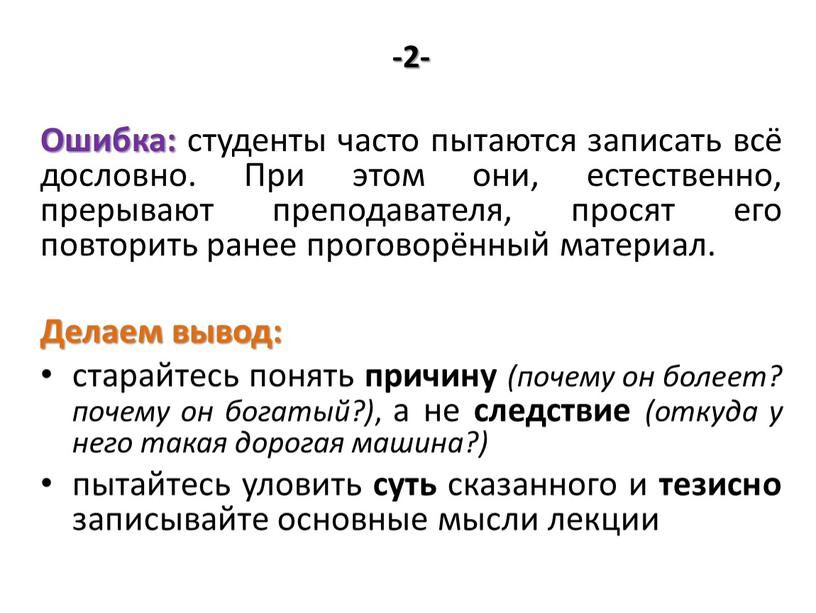 -2-

Ошибка: студенты часто пытаются записать всё дословно. При этом они, естественно, прерывают преподавателя, просят его повторить ранее проговорённый материал.

Делаем вывод:

• старайтесь понять причину (почему он болеет? почему он богатый?), а не следствие (откуда у него такая дорогая машина?)
• пытайтесь уловить суть сказанного и тезисно записывайте основные мысли лекции